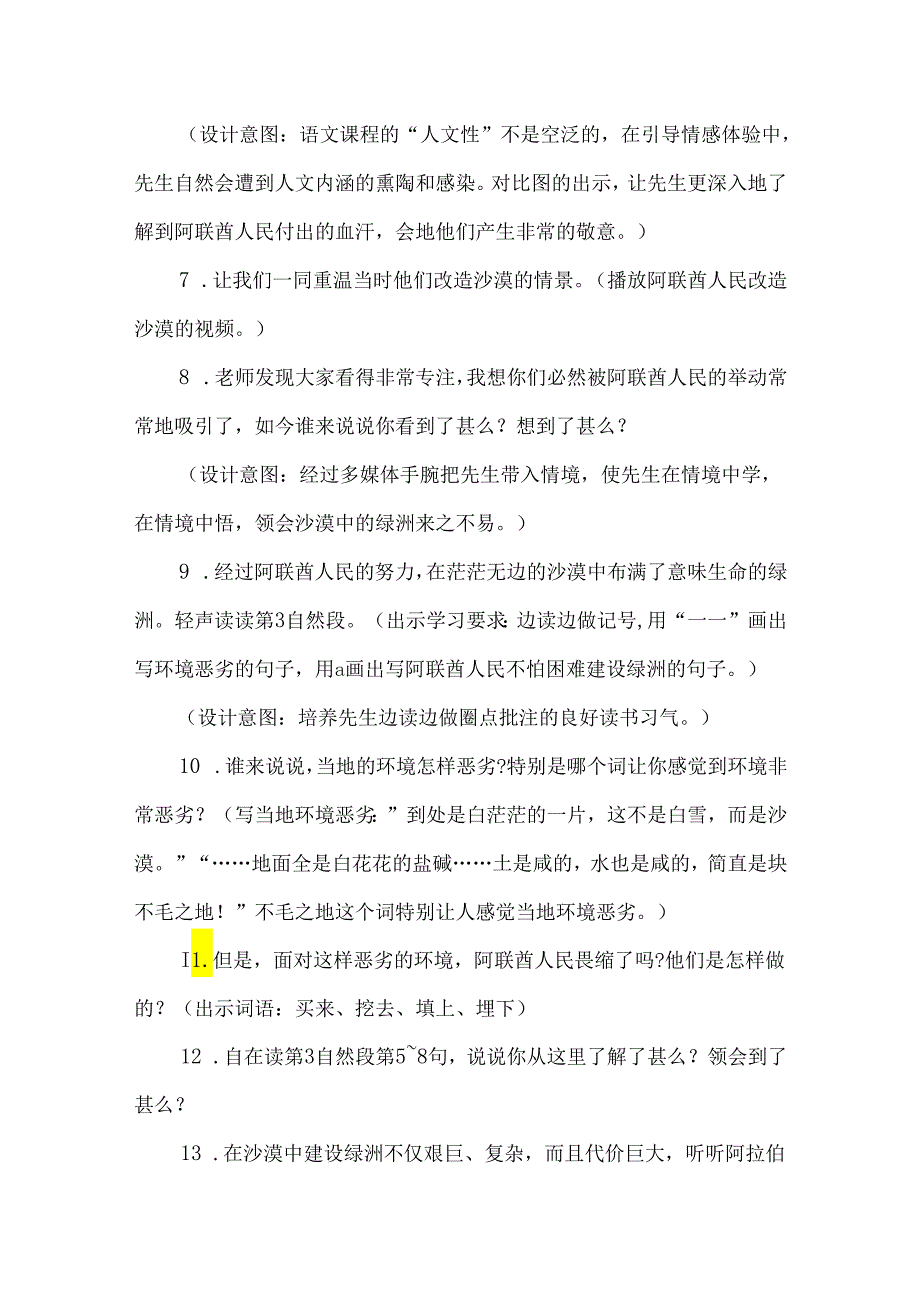 （设计意图：语文课程的“人文性”不是空泛的，在引导情感体验中，先生自然会遭到人文内涵的熏陶和感染。对比图的出示，让先生更深入地了解到阿联酋人民付出的血汗，会地他们产生非常的敬意。）

7．让我们一同重温当时他们改造沙漠的情景。（播放阿联酋人民改造沙漠的视频。）

8．老师发现大家看得非常专注，我想你们必然被阿联酋人民的举动常常地吸引了，如今谁来说说你看到了甚么？想到了甚么？

（设计意图：经过多媒体手腕把先生带入情境，使先生在情境中学，在情境中悟，领会沙漠中的绿洲来之不易。）

9．经过阿联酋人民的努力，在茫茫无边的沙漠中布满了意味生命的绿洲。轻声读读第3自然段。（出示学习要求：边读边做记号，用“一一”画出写环境恶劣的句子，用a画出写阿联酋人民不怕困难建设绿洲的句子。）

（设计意图：培养先生边读边做圈点批注的良好读书习气。）

10．谁来说说，当地的环境怎样恶劣?特别是哪个词让你感觉到环境非常恶劣？（写当地环境恶劣：”到处是白茫茫的一片，这不是白雪，而是沙漠。”“……地面全是白花花的盐碱……土是咸的，水也是咸的，简直是块不毛之地！”不毛之地这个词特别让人感觉当地环境恶劣。）

I1.但是，面对这样恶劣的环境，阿联酋人民畏缩了吗?他们是怎样做的？（出示词语：买来、挖去、填上、埋下）

12．自在读第3自然段第5~8句，说说你从这里了解了甚么？领会到了甚么？

13．在沙漠中建设绿洲不仅艰巨、复杂，而且代价巨大，听听阿拉伯